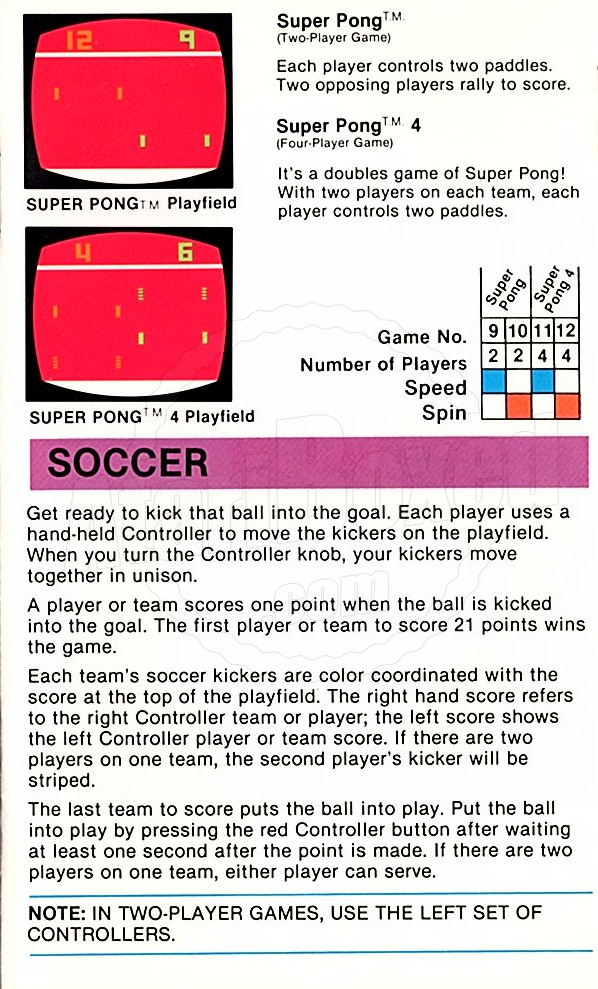 12 9

SUPER PONG™ Playfield

4 6

SUPER PONG™ 4 Playfield

Super Pong™
(Two-Player Game)

Each player controls two paddles. Two opposing players rally to score.

Super Pong™ 4
(Four-Player Game)

It's a doubles game of Super Pong! With two players on each team, each player controls two paddles.

| | Super Pong | | Super Pong 4 | |
|---|---|---|---|---|
| Game No. | 9 | 10 | 11 | 12 |
| Number of Players | 2 | 2 | 4 | 4 |
| Speed | | | | |
| Spin | | | | |

SOCCER

Get ready to kick that ball into the goal. Each player uses a hand-held Controller to move the kickers on the playfield. When you turn the Controller knob, your kickers move together in unison.

A player or team scores one point when the ball is kicked into the goal. The first player or team to score 21 points wins the game.

Each team's soccer kickers are color coordinated with the score at the top of the playfield. The right hand score refers to the right Controller team or player; the left score shows the left Controller player or team score. If there are two players on one team, the second player's kicker will be striped.

The last team to score puts the ball into play. Put the ball into play by pressing the red Controller button after waiting at least one second after the point is made. If there are two players on one team, either player can serve.

NOTE: IN TWO-PLAYER GAMES, USE THE LEFT SET OF CONTROLLERS.